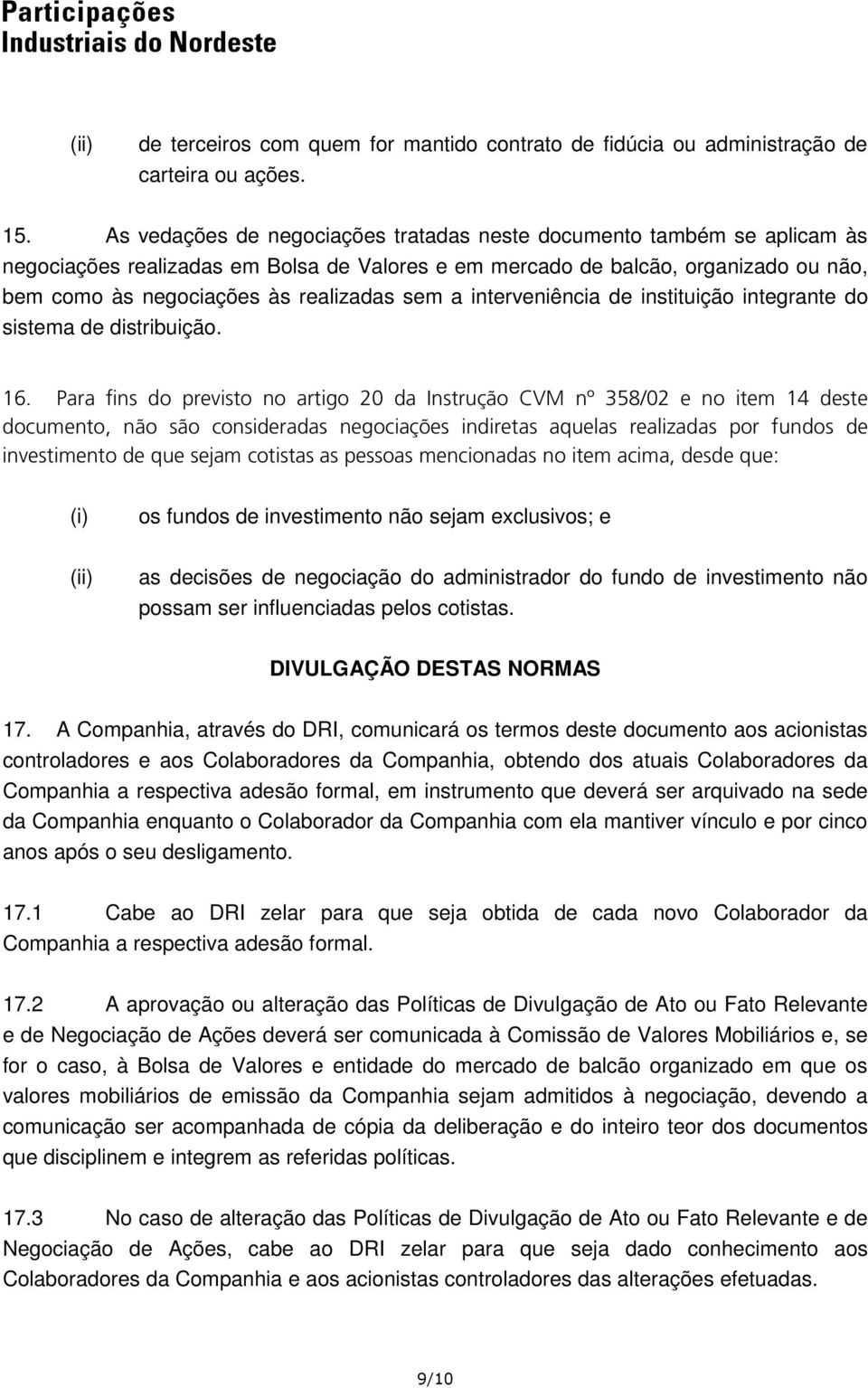 Participações
Industriais do Nordeste

(ii) de terceiros com quem for mantido contrato de fidúcia ou administração de carteira ou ações.

15. As vedações de negociações tratadas neste documento também se aplicam às negociações realizadas em Bolsa de Valores e em mercado de balcão, organizado ou não, bem como às negociações às realizadas sem a interveniência de instituição integrante do sistema de distribuição.

16. Para fins do previsto no artigo 20 da Instrução CVM nº 358/02 e no item 14 deste documento, não são consideradas negociações indiretas aquelas realizadas por fundos de investimento de que sejam cotistas as pessoas mencionadas no item acima, desde que:

(i) os fundos de investimento não sejam exclusivos; e

(ii) as decisões de negociação do administrador do fundo de investimento não possam ser influenciadas pelos cotistas.

DIVULGAÇÃO DESTAS NORMAS

17. A Companhia, através do DRI, comunicará os termos deste documento aos acionistas controladores e aos Colaboradores da Companhia, obtendo dos atuais Colaboradores da Companhia a respectiva adesão formal, em instrumento que deverá ser arquivado na sede da Companhia enquanto o Colaborador da Companhia com ela mantiver vínculo e por cinco anos após o seu desligamento.

17.1 Cabe ao DRI zelar para que seja obtida de cada novo Colaborador da Companhia a respectiva adesão formal.

17.2 A aprovação ou alteração das Políticas de Divulgação de Ato ou Fato Relevante e de Negociação de Ações deverá ser comunicada à Comissão de Valores Mobiliários e, se for o caso, à Bolsa de Valores e entidade do mercado de balcão organizado em que os valores mobiliários de emissão da Companhia sejam admitidos à negociação, devendo a comunicação ser acompanhada de cópia da deliberação e do inteiro teor dos documentos que disciplinem e integrem as referidas políticas.

17.3 No caso de alteração das Políticas de Divulgação de Ato ou Fato Relevante e de Negociação de Ações, cabe ao DRI zelar para que seja dado conhecimento aos Colaboradores da Companhia e aos acionistas controladores das alterações efetuadas.

9/10